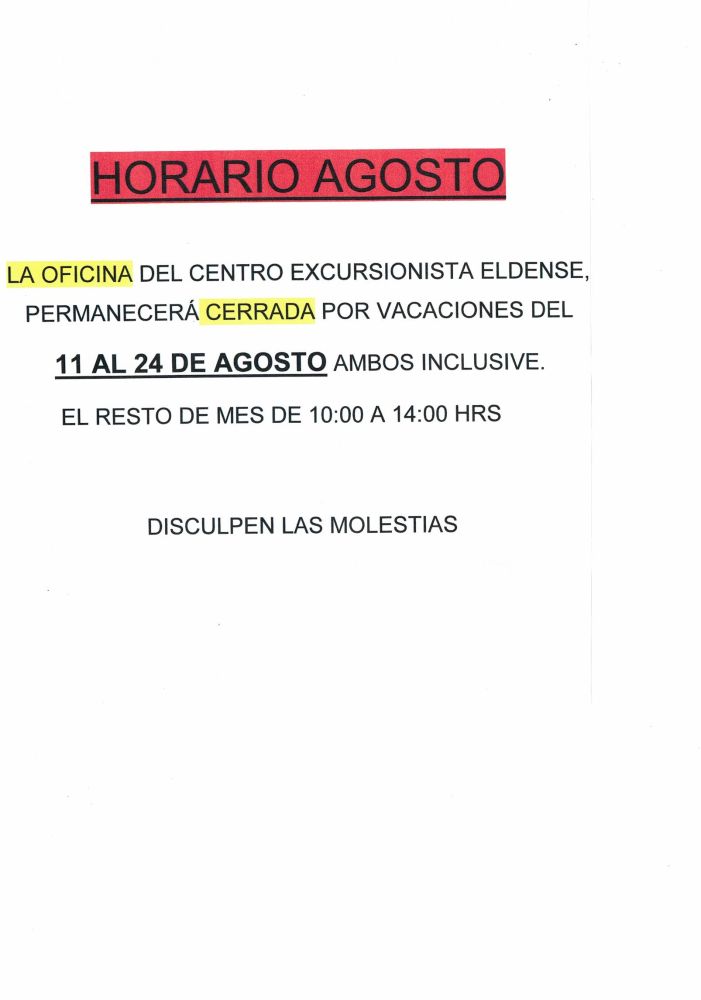 HORARIO AGOSTO

LA OFICINA DEL CENTRO EXCURSIONISTA ELDENSE, PERMANECERÁ CERRADA POR VACACIONES DEL 11 AL 24 DE AGOSTO AMBOS INCLUSIVE.

EL RESTO DE MES DE 10:00 A 14:00 HRS

DISCULPEN LAS MOLESTIAS